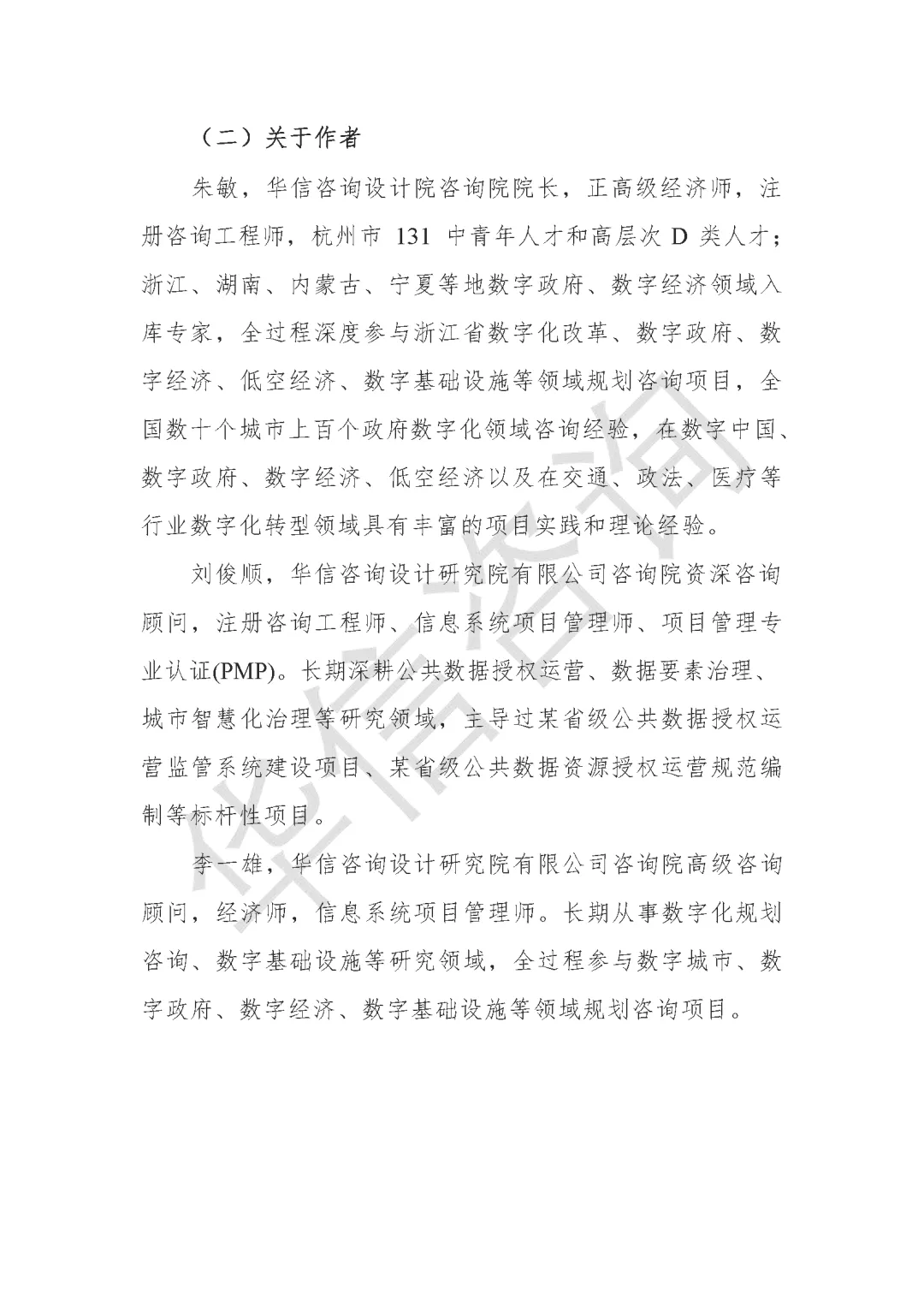 （二）关于作者

朱敏，华信咨询设计院咨询院院长，正高级经济师，注册咨询工程师，杭州市 131 中青年人才和高层次 D 类人才；浙江、湖南、内蒙古、宁夏等地数字政府、数字经济领域入库专家，全过程深度参与浙江省数字化改革、数字政府、数字经济、低空经济、数字基础设施等领域规划咨询项目，全国数十个城市上百个政府数字化领域咨询经验，在数字中国、数字政府、数字经济、低空经济以及在交通、政法、医疗等行业数字化转型领域具有丰富的项目实践和理论经验。

刘俊顺，华信咨询设计研究院有限公司咨询院资深咨询顾问，注册咨询工程师、信息系统项目管理师、项目管理专业认证(PMP)。长期深耕公共数据授权运营、数据要素治理、城市智慧化治理等研究领域，主导过某省级公共数据授权运营监管系统建设项目、某省级公共数据资源授权运营规范编制等标杆性项目。

李一雄，华信咨询设计研究院有限公司咨询院高级咨询顾问，经济师，信息系统项目管理师。长期从事数字化规划咨询、数字基础设施等研究领域，全过程参与数字城市、数字政府、数字经济、数字基础设施等领域规划咨询项目。

华信咨询